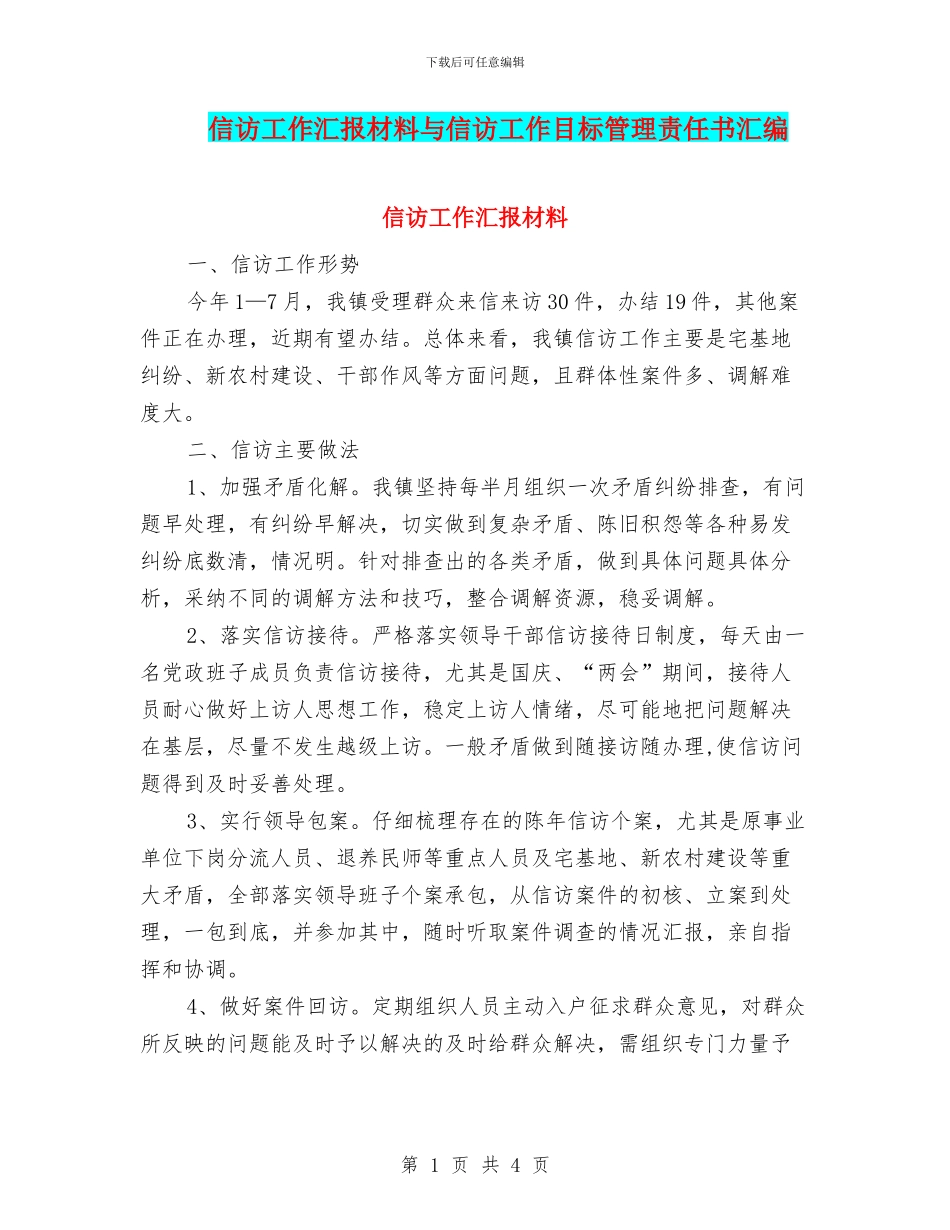 下载后可任意编辑

信访工作汇报材料与信访工作目标管理责任书汇编

信访工作汇报材料

一、信访工作形势

今年1—7月，我镇受理群众来信来访30件，办结19件，其他案件正在办理，近期有望办结。总体来看，我镇信访工作主要是宅基地纠纷、新农村建设、干部作风等方面问题，且群体性案件多、调解难度大。

二、信访主要做法

1、加强矛盾化解。我镇坚持每半月组织一次矛盾纠纷排查，有问题早处理，有纠纷早解决，切实做到复杂矛盾、陈旧积怨等各种易发纠纷底数清，情况明。针对排查出的各类矛盾，做到具体问题具体分析，采纳不同的调解方法和技巧，整合调解资源，稳妥调解。

2、落实信访接待。严格落实领导干部信访接待日制度，每天由一名党政班子成员负责信访接待，尤其是国庆、“两会”期间，接待人员耐心做好上访人思想工作，稳定上访人情绪，尽可能地把问题解决在基层，尽量不发生越级上访。一般矛盾做到随接访随办理,使信访问题得到及时妥善处理。

3、实行领导包案。仔细梳理存在的陈年信访个案，尤其是原事业单位下岗分流人员、退养民师等重点人员及宅基地、新农村建设等重大矛盾，全部落实领导班子个案承包，从信访案件的初核、立案到处理，一包到底，并参加其中，随时听取案件调查的情况汇报，亲自指挥和协调。

4、做好案件回访。定期组织人员主动入户征求群众意见，对群众所反映的问题能及时予以解决的及时给群众解决，需组织专门力量予

第 1 页 共 4 页